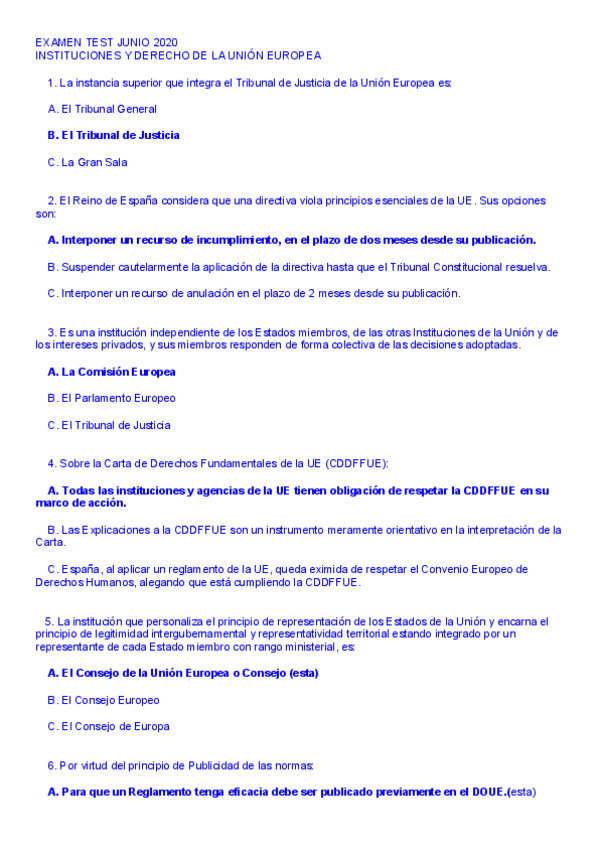 EXAMEN TEST JUNIO 2020
INSTITUCIONES Y DERECHO DE LA UNIÓN EUROPEA

1. La instancia superior que integra el Tribunal de Justicia de la Unión Europea es:

A. El Tribunal General

B. El Tribunal de Justicia

C. La Gran Sala

2. El Reino de España considera que una directiva viola principios esenciales de la UE. Sus opciones son:

A. Interponer un recurso de incumplimiento, en el plazo de dos meses desde su publicación.

B. Suspender cautelarmente la aplicación de la directiva hasta que el Tribunal Constitucional resuelva.

C. Interponer un recurso de anulación en el plazo de 2 meses desde su publicación.

3. Es una institución independiente de los Estados miembros, de las otras Instituciones de la Unión y de los intereses privados, y sus miembros responden de forma colectiva de las decisiones adoptadas.

A. La Comisión Europea

B. El Parlamento Europeo

C. El Tribunal de Justicia

4. Sobre la Carta de Derechos Fundamentales de la UE (CDDFFUE):

A. Todas las instituciones y agencias de la UE tienen obligación de respetar la CDDFFUE en su marco de acción.

B. Las Explicaciones a la CDDFFUE son un instrumento meramente orientativo en la interpretación de la Carta.

C. España, al aplicar un reglamento de la UE, queda eximida de respetar el Convenio Europeo de Derechos Humanos, alegando que está cumpliendo la CDDFFUE.

5. La institución que personaliza el principio de representación de los Estados de la Unión y encarna el principio de legitimidad intergubernamental y representatividad territorial estando integrado por un representante de cada Estado miembro con rango ministerial, es:

A. El Consejo de la Unión Europea o Consejo (esta)

B. El Consejo Europeo

C. El Consejo de Europa

6. Por virtud del principio de Publicidad de las normas:

A. Para que un Reglamento tenga eficacia debe ser publicado previamente en el DOUE.(esta)